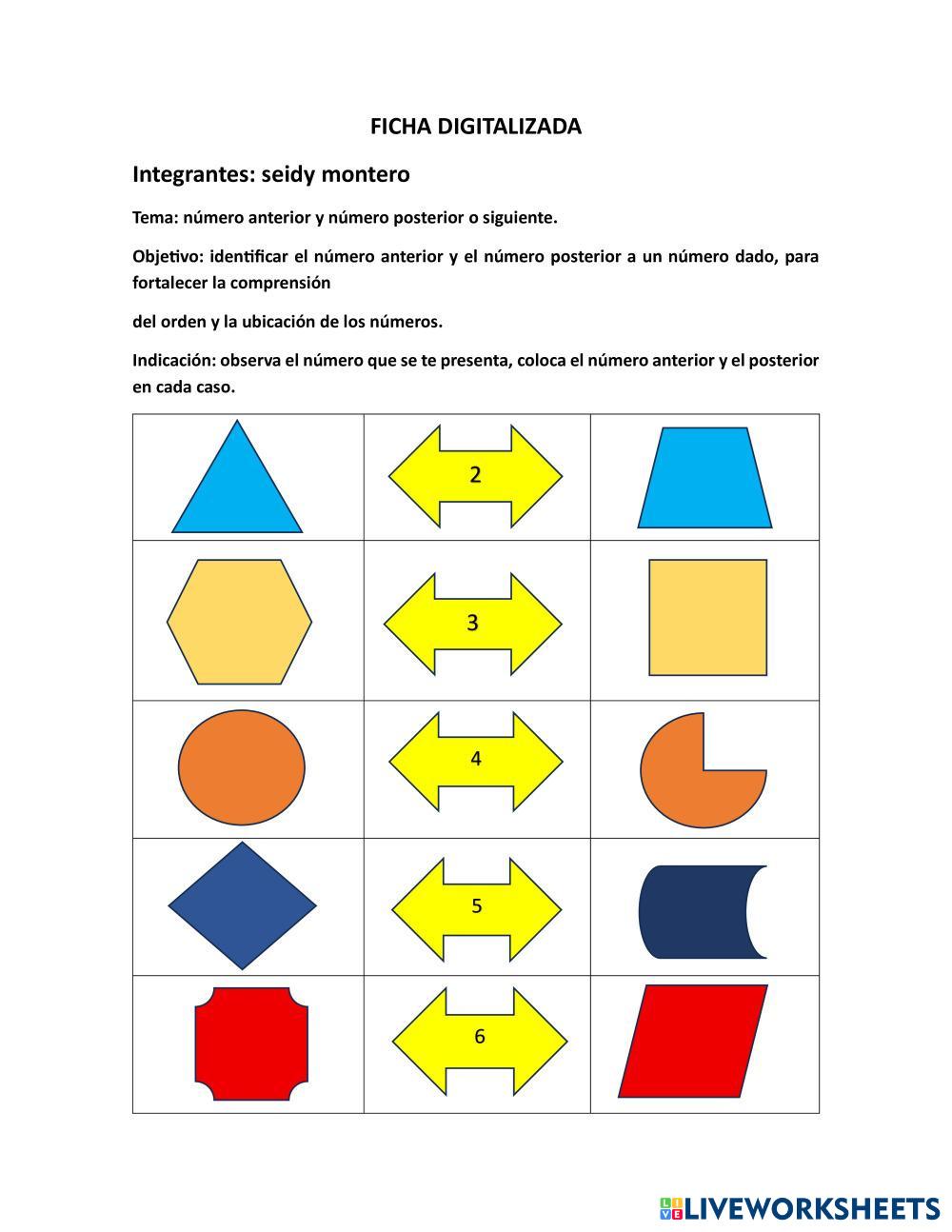 FICHA DIGITALIZADA

Integrantes: seidy montero

Tema: número anterior y número posterior o siguiente.

Objetivo: identificar el número anterior y el número posterior a un número dado, para fortalecer la comprensión

del orden y la ubicación de los números.

Indicación: observa el número que se te presenta, coloca el número anterior y el posterior en cada caso.

| | | |
|---|---|---|
| | 2 | |
| | 3 | |
| | 4 | |
| | 5 | |
| | 6 | |

LIVEWORKSHEETS